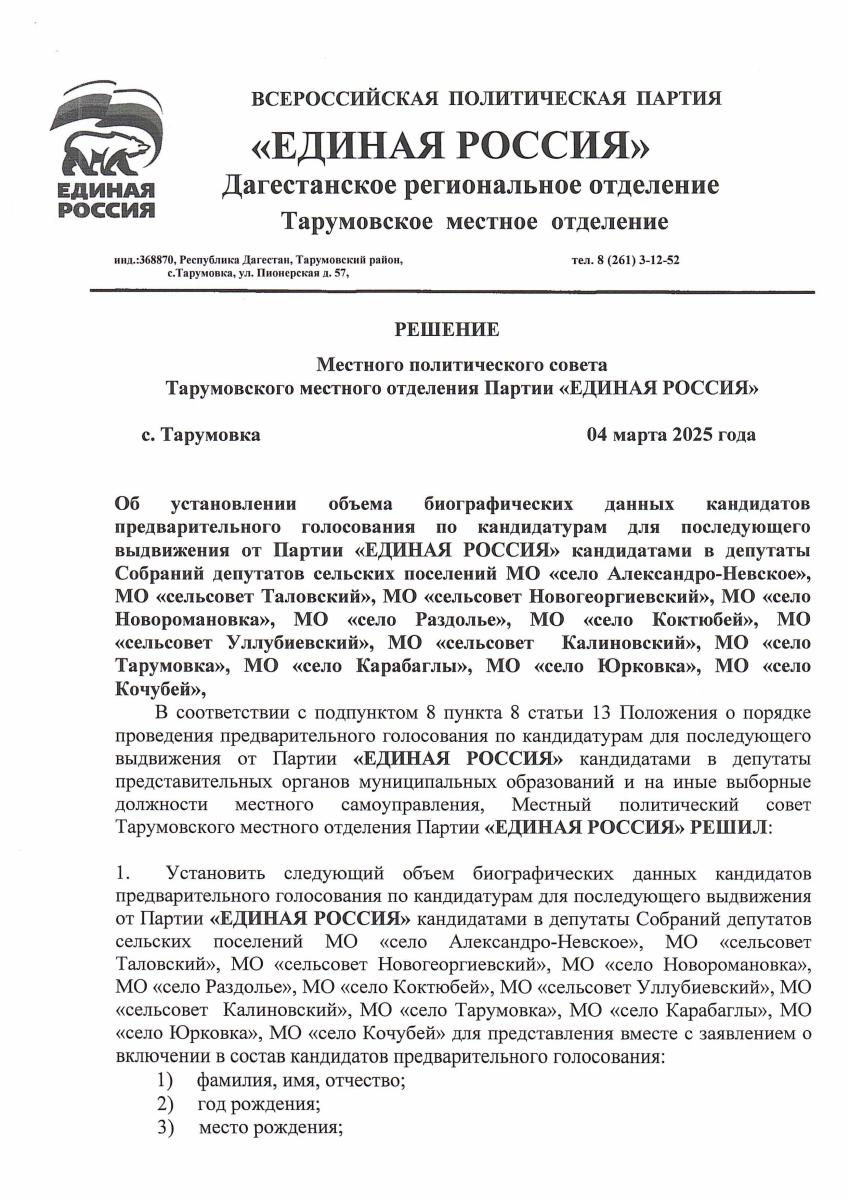 ЕДИНАЯ РОССИЯ

ВСЕРОССИЙСКАЯ ПОЛИТИЧЕСКАЯ ПАРТИЯ
«ЕДИНАЯ РОССИЯ»
Дагестанское региональное отделение
Тарумовское местное отделение

инд.:368870, Республика Дагестан, Тарумовский район, с.Тарумовка, ул. Пионерская д. 57,

тел. 8 (261) 3-12-52

РЕШЕНИЕ

Местного политического совета
Тарумовского местного отделения Партии «ЕДИНАЯ РОССИЯ»

с. Тарумовка

04 марта 2025 года

Об установлении объема биографических данных кандидатов предварительного голосования по кандидатурам для последующего выдвижения от Партии «ЕДИНАЯ РОССИЯ» кандидатами в депутаты Собраний депутатов сельских поселений МО «село Александро-Невское», МО «сельсовет Таловский», МО «сельсовет Новогеоргиевский», МО «село Новоромановка», МО «село Раздолье», МО «село Коктюбей», МО «сельсовет Уллубиевский», МО «сельсовет Калиновский», МО «село Тарумовка», МО «село Карабаглы», МО «село Юрковка», МО «село Кочубей»,

В соответствии с подпунктом 8 пункта 8 статьи 13 Положения о порядке проведения предварительного голосования по кандидатурам для последующего выдвижения от Партии «ЕДИНАЯ РОССИЯ» кандидатами в депутаты представительных органов муниципальных образований и на иные выборные должности местного самоуправления, Местный политический совет Тарумовского местного отделения Партии «ЕДИНАЯ РОССИЯ» РЕШИЛ:

1. Установить следующий объем биографических данных кандидатов предварительного голосования по кандидатурам для последующего выдвижения от Партии «ЕДИНАЯ РОССИЯ» кандидатами в депутаты Собраний депутатов сельских поселений МО «село Александро-Невское», МО «сельсовет Таловский», МО «сельсовет Новогеоргиевский», МО «село Новоромановка», МО «село Раздолье», МО «село Коктюбей», МО «сельсовет Уллубиевский», МО «сельсовет Калиновский», МО «село Тарумовка», МО «село Карабаглы», МО «село Юрковка», МО «село Кочубей» для представления вместе с заявлением о включении в состав кандидатов предварительного голосования:
1) фамилия, имя, отчество;
2) год рождения;
3) место рождения;